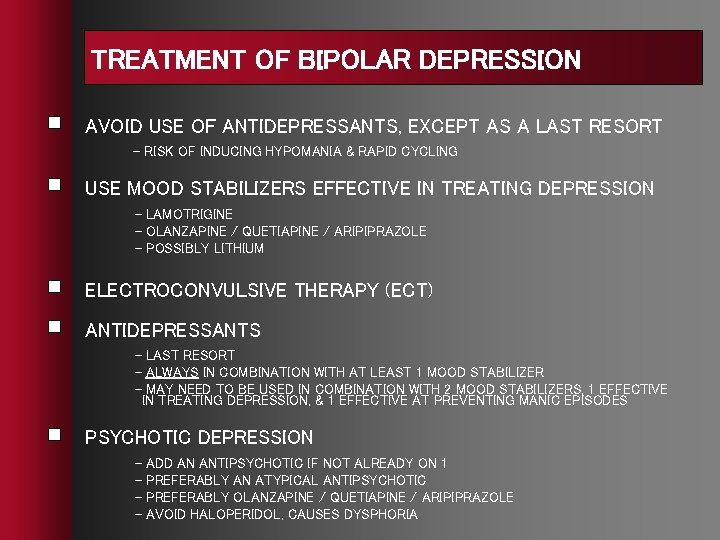 TREATMENT OF BIPOLAR DEPRESSION

AVOID USE OF ANTIDEPRESSANTS, EXCEPT AS A LAST RESORT

– RISK OF INDUCING HYPOMANIA & RAPID CYCLING

USE MOOD STABILIZERS EFFECTIVE IN TREATING DEPRESSION

– LAMOTRIGINE
– OLANZAPINE / QUETIAPINE / ARIPIPRAZOLE
– POSSIBLY LITHIUM

ELECTROCONVULSIVE THERAPY (ECT)

ANTIDEPRESSANTS

– LAST RESORT
– ALWAYS IN COMBINATION WITH AT LEAST 1 MOOD STABILIZER
– MAY NEED TO BE USED IN COMBINATION WITH 2 MOOD STABILIZERS, 1 EFFECTIVE IN TREATING DEPRESSION, & 1 EFFECTIVE AT PREVENTING MANIC EPISODES

PSYCHOTIC DEPRESSION

– ADD AN ANTIPSYCHOTIC IF NOT ALREADY ON 1
– PREFERABLY AN ATYPICAL ANTIPSYCHOTIC
– PREFERABLY OLANZAPINE / QUETIAPINE / ARIPIPRAZOLE
– AVOID HALOPERIDOL, CAUSES DYSPHORIA